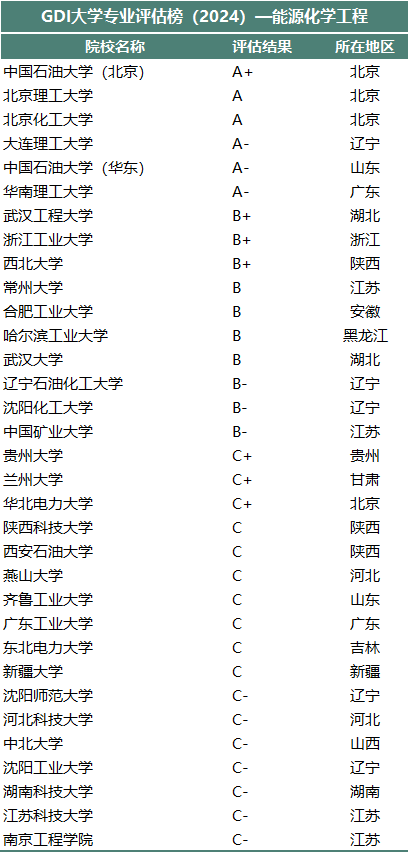 GDI大学专业评估榜（2024）—能源化学工程

| 院校名称 | 评估结果 | 所在地区 |
|---|---|---|
| 中国石油大学（北京） | A+ | 北京 |
| 北京理工大学 | A | 北京 |
| 北京化工大学 | A | 北京 |
| 大连理工大学 | A- | 辽宁 |
| 中国石油大学（华东） | A- | 山东 |
| 华南理工大学 | A- | 广东 |
| 武汉工程大学 | B+ | 湖北 |
| 浙江工业大学 | B+ | 浙江 |
| 西北大学 | B+ | 陕西 |
| 常州大学 | B | 江苏 |
| 合肥工业大学 | B | 安徽 |
| 哈尔滨工业大学 | B | 黑龙江 |
| 武汉大学 | B | 湖北 |
| 辽宁石油化工大学 | B- | 辽宁 |
| 沈阳化工大学 | B- | 辽宁 |
| 中国矿业大学 | B- | 江苏 |
| 贵州大学 | C+ | 贵州 |
| 兰州大学 | C+ | 甘肃 |
| 华北电力大学 | C+ | 北京 |
| 陕西科技大学 | C | 陕西 |
| 西安石油大学 | C | 陕西 |
| 燕山大学 | C | 河北 |
| 齐鲁工业大学 | C | 山东 |
| 广东工业大学 | C | 广东 |
| 东北电力大学 | C | 吉林 |
| 新疆大学 | C | 新疆 |
| 沈阳师范大学 | C- | 辽宁 |
| 河北科技大学 | C- | 河北 |
| 中北大学 | C- | 山西 |
| 沈阳工业大学 | C- | 辽宁 |
| 湖南科技大学 | C- | 湖南 |
| 江苏科技大学 | C- | 江苏 |
| 南京工程学院 | C- | 江苏 |